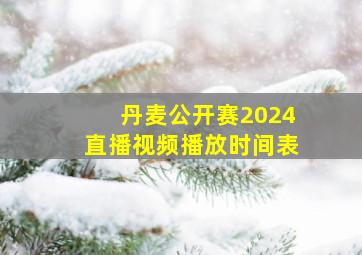 丹麦公开赛2024
直播视频播放时间表